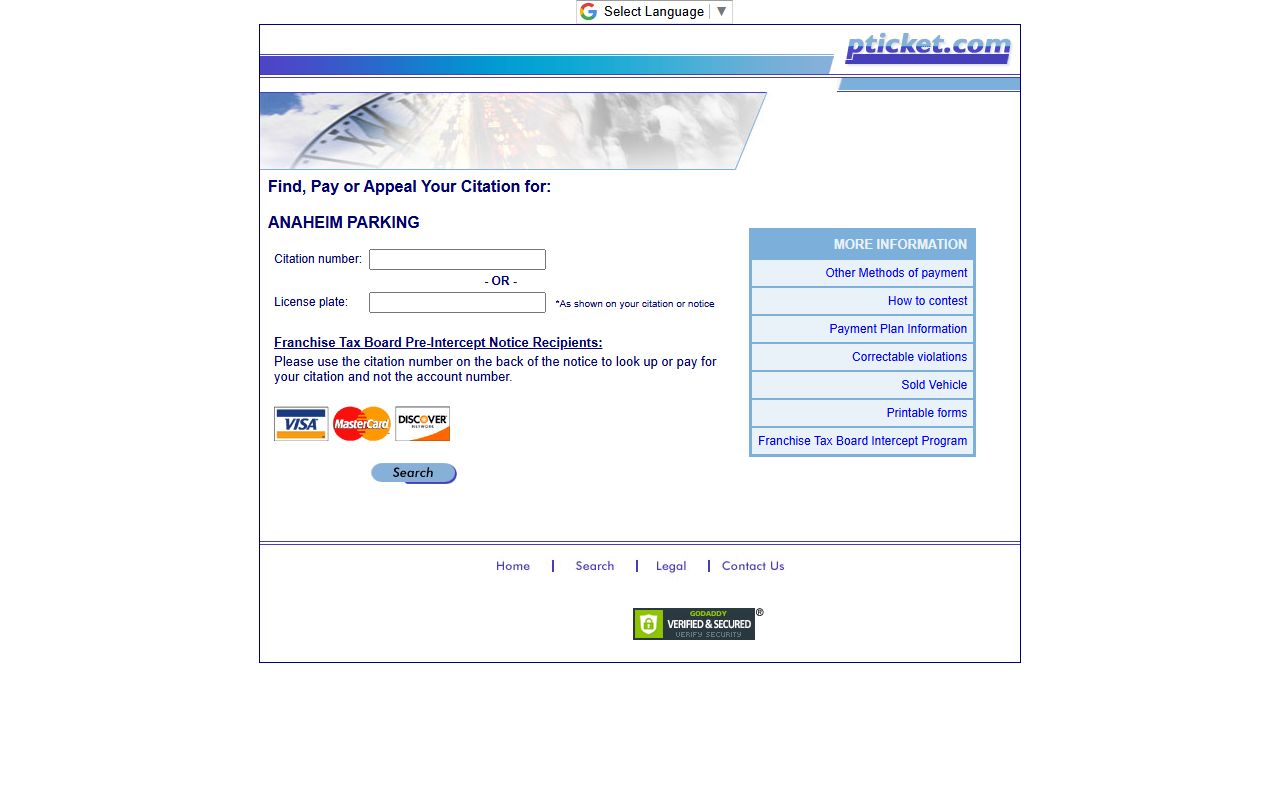 Select Language ▼

pticket.com

Find, Pay or Appeal Your Citation for:

ANAHEIM PARKING

Citation number:

- OR -

License plate: *As shown on your citation or notice

Franchise Tax Board Pre-Intercept Notice Recipients:
Please use the citation number on the back of the notice to look up or pay for your citation and not the account number.

VISA MasterCard DISCOVER NETWORK

Search

MORE INFORMATION
Other Methods of payment
How to contest
Payment Plan Information
Correctable violations
Sold Vehicle
Printable forms
Franchise Tax Board Intercept Program

Home | Search | Legal | Contact Us

GODADDY VERIFIED & SECURED VERIFY SECURITY ®